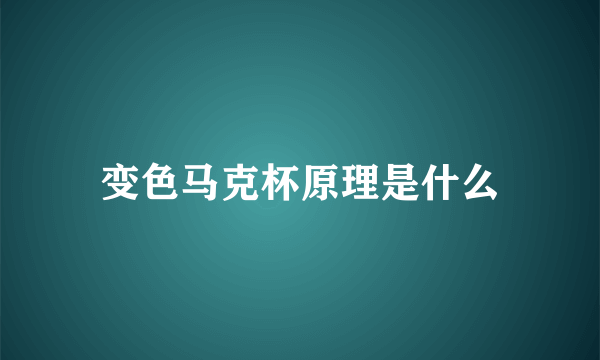 变色马克杯原理是什么